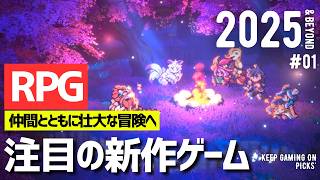 2025 & BEYOND
#01

RPG
仲間とともに壮大な冒険へ

注目の新作ゲーム

KEEP GAMING ON
PICKS'